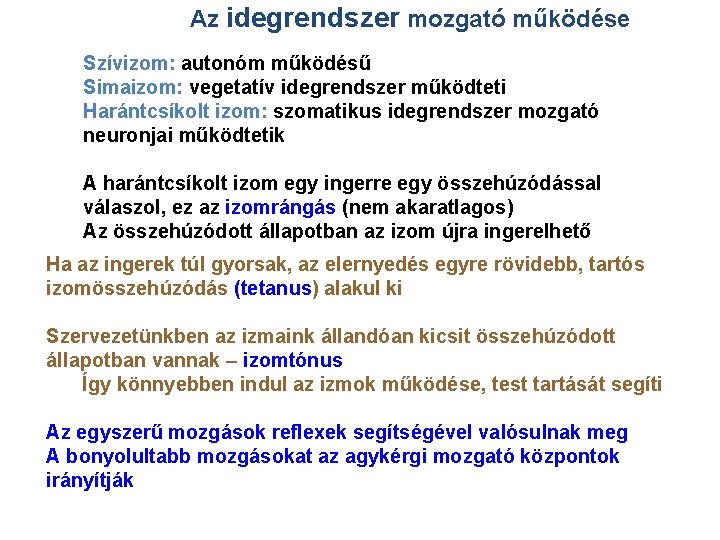 Az idegrendszer mozgató működése

Szívizom: autonóm működésű
Simaizom: vegetatív idegrendszer működteti
Harántcsíkolt izom: szomatikus idegrendszer mozgató neuronjai működtetik

A harántcsíkolt izom egy ingerre egy összehúzódással válaszol, ez az izomrángás (nem akaratlagos)
Az összehúzódott állapotban az izom újra ingerelhető

Ha az ingerek túl gyorsak, az elernyedés egyre rövidebb, tartós izomösszehúzódás (tetanus) alakul ki

Szervezetünkben az izmaink állandóan kicsit összehúzódott állapotban vannak – izomtónus
Így könnyebben indul az izmok működése, test tartását segíti

Az egyszerű mozgások reflexek segítségével valósulnak meg
A bonyolultabb mozgásokat az agykérgi mozgató központok irányítják